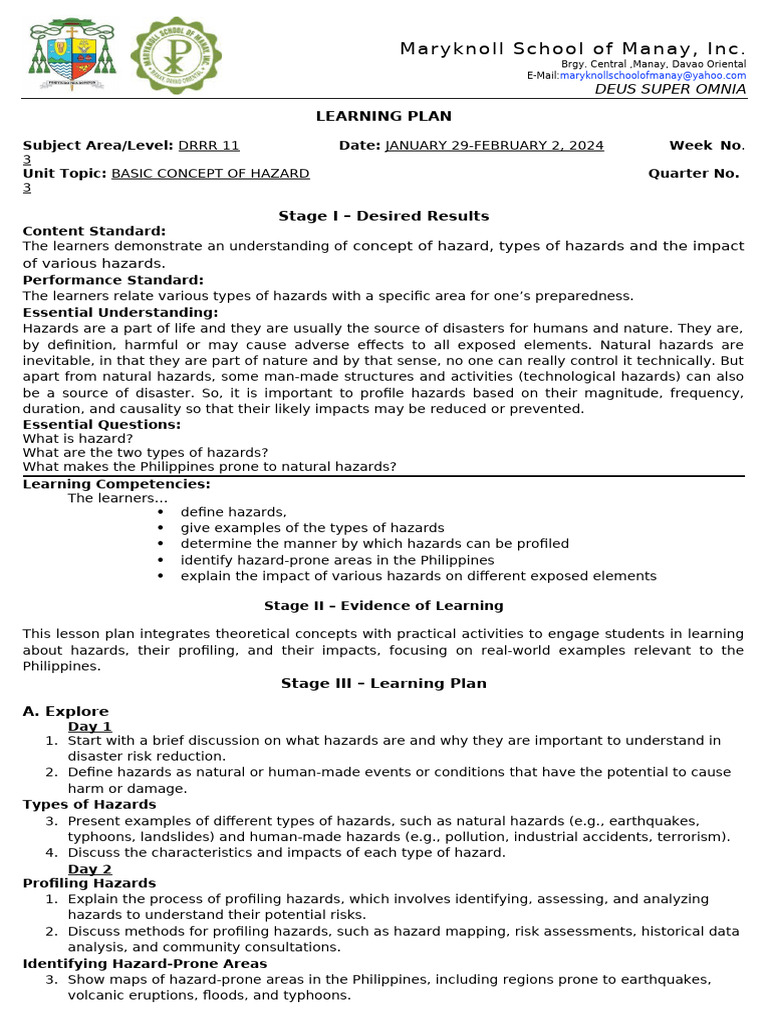 Maryknoll School of Manay, Inc.
Brgy. Central ,Manay, Davao Oriental
E-Mail:maryknollschoolofmanay@yahoo.com
DEUS SUPER OMNIA

LEARNING PLAN

Subject Area/Level: DRRR 11 Date: JANUARY 29-FEBRUARY 2, 2024 Week No. 3
Unit Topic: BASIC CONCEPT OF HAZARD Quarter No. 3

Stage I – Desired Results

Content Standard:
The learners demonstrate an understanding of concept of hazard, types of hazards and the impact of various hazards.
Performance Standard:
The learners relate various types of hazards with a specific area for one's preparedness.
Essential Understanding:
Hazards are a part of life and they are usually the source of disasters for humans and nature. They are, by definition, harmful or may cause adverse effects to all exposed elements. Natural hazards are inevitable, in that they are part of nature and by that sense, no one can really control it technically. But apart from natural hazards, some man-made structures and activities (technological hazards) can also be a source of disaster. So, it is important to profile hazards based on their magnitude, frequency, duration, and causality so that their likely impacts may be reduced or prevented.
Essential Questions:
What is hazard?
What are the two types of hazards?
What makes the Philippines prone to natural hazards?
Learning Competencies:
The learners...
• define hazards,
• give examples of the types of hazards
• determine the manner by which hazards can be profiled
• identify hazard-prone areas in the Philippines
• explain the impact of various hazards on different exposed elements

Stage II – Evidence of Learning

This lesson plan integrates theoretical concepts with practical activities to engage students in learning about hazards, their profiling, and their impacts, focusing on real-world examples relevant to the Philippines.

Stage III – Learning Plan

A. Explore
Day 1
1. Start with a brief discussion on what hazards are and why they are important to understand in disaster risk reduction.
2. Define hazards as natural or human-made events or conditions that have the potential to cause harm or damage.
Types of Hazards
3. Present examples of different types of hazards, such as natural hazards (e.g., earthquakes, typhoons, landslides) and human-made hazards (e.g., pollution, industrial accidents, terrorism).
4. Discuss the characteristics and impacts of each type of hazard.
Day 2
Profiling Hazards
1. Explain the process of profiling hazards, which involves identifying, assessing, and analyzing hazards to understand their potential risks.
2. Discuss methods for profiling hazards, such as hazard mapping, risk assessments, historical data analysis, and community consultations.
Identifying Hazard-Prone Areas
3. Show maps of hazard-prone areas in the Philippines, including regions prone to earthquakes, volcanic eruptions, floods, and typhoons.